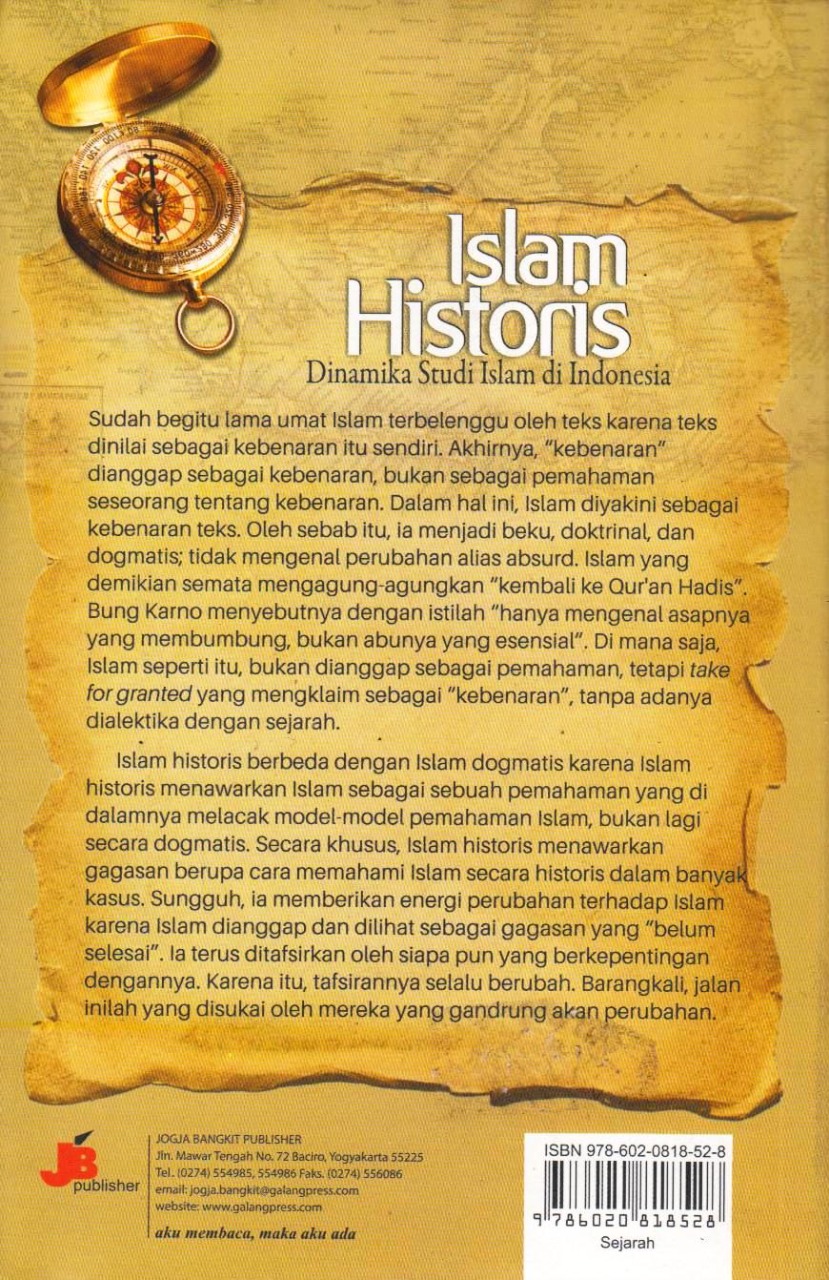 Islam Historis
Dinamika Studi Islam di Indonesia

Sudah begitu lama umat Islam terbelenggu oleh teks karena teks dinilai sebagai kebenaran itu sendiri. Akhirnya, "kebenaran" dianggap sebagai kebenaran, bukan sebagai pemahaman seseorang tentang kebenaran. Dalam hal ini, Islam diyakini sebagai kebenaran teks. Oleh sebab itu, ia menjadi beku, doktrinal, dan dogmatis; tidak mengenal perubahan alias absurd. Islam yang demikian semata mengagung-agungkan "kembali ke Qur'an Hadis". Bung Karno menyebutnya dengan istilah "hanya mengenal asapnya yang membumbung, bukan abunya yang esensial". Di mana saja, Islam seperti itu, bukan dianggap sebagai pemahaman, tetapi take for granted yang mengklaim sebagai "kebenaran", tanpa adanya dialektika dengan sejarah.

Islam historis berbeda dengan Islam dogmatis karena Islam historis menawarkan Islam sebagai sebuah pemahaman yang di dalamnya melacak model-model pemahaman Islam, bukan lagi secara dogmatis. Secara khusus, Islam historis menawarkan gagasan berupa cara memahami Islam secara historis dalam banyak kasus. Sungguh, ia memberikan energi perubahan terhadap Islam karena Islam dianggap dan dilihat sebagai gagasan yang "belum selesai". Ia terus ditafsirkan oleh siapa pun yang berkepentingan dengannya. Karena itu, tafsirannya selalu berubah. Barangkali, jalan inilah yang disukai oleh mereka yang gandrung akan perubahan.

JB publisher

JOGJA BANGKIT PUBLISHER
Jln. Mawar Tengah No. 72 Baciro, Yogyakarta 55225
Tel. (0274) 554985, 554986 Faks. (0274) 556086
email: jogja.bangkit@galangpress.com
website: www.galangpress.com
aku membaca, maka aku ada

ISBN 978-602-0818-52-8
9 786020 818528
Sejarah